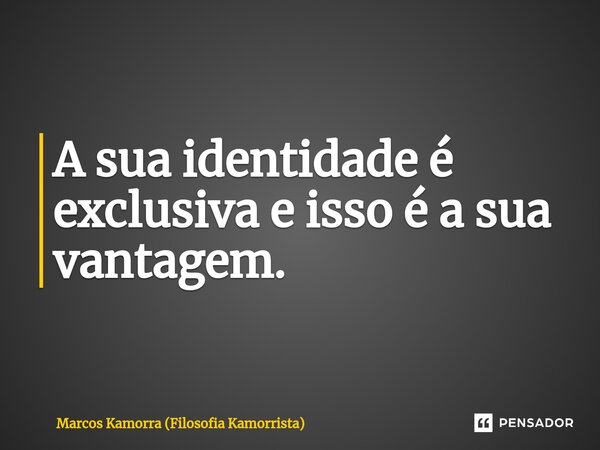 A sua identidade é exclusiva e isso é a sua vantagem.

Marcos Kamorra (Filosofia Kamorrista)

PENSADOR